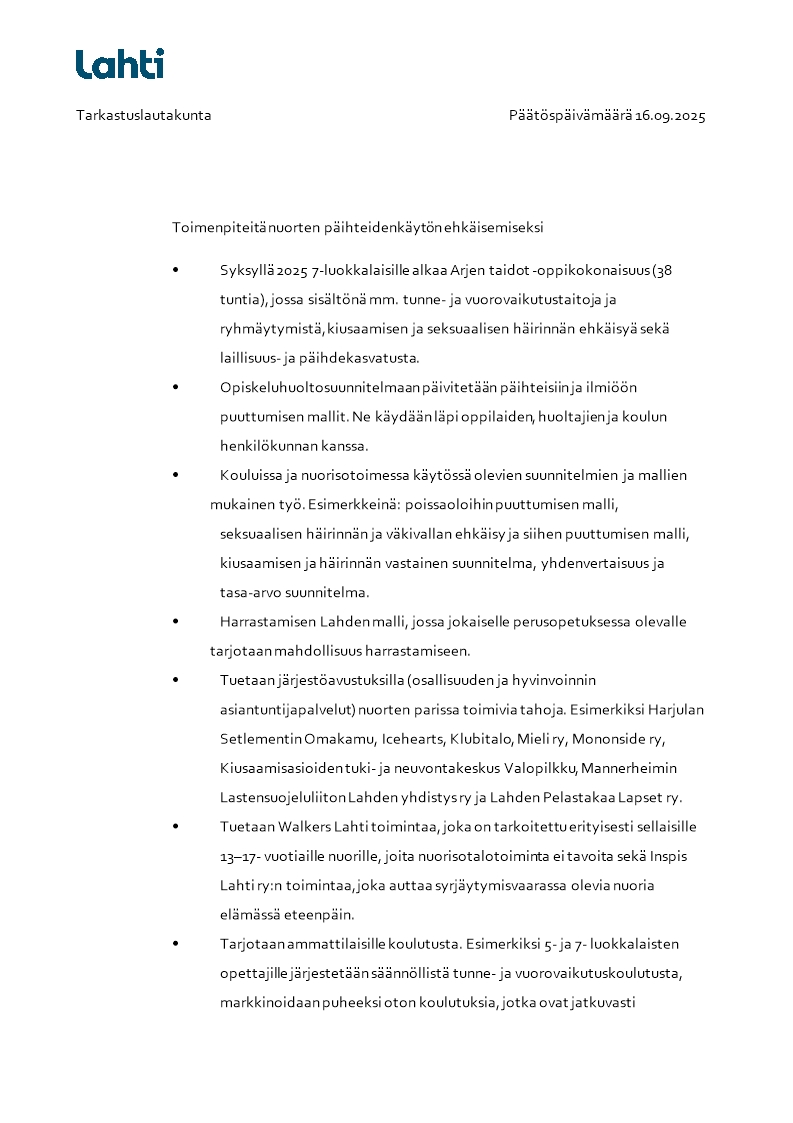 Lahti

Tarkastuslautakunta

Päätöspäivämäärä 16.09.2025

Toimenpiteitä nuorten päihteidenkäytön ehkäisemiseksi

• Syksyllä 2025 7-luokkalaisille alkaa Arjen taidot -oppikokonaisuus (38 tuntia), jossa sisältönä mm. tunne- ja vuorovaikutustaitoja ja ryhmäytymistä, kiusaamisen ja seksuaalisen häirinnän ehkäisyä sekä laillisuus- ja päihdekasvatusta.

• Opiskeluhuoltosuunnitelmaan päivitetään päihteisiin ja ilmiöön puuttumisen mallit. Ne käydään läpi oppilaiden, huoltajien ja koulun henkilökunnan kanssa.

• Kouluissa ja nuorisotoimessa käytössä olevien suunnitelmien ja mallien mukainen työ. Esimerkkeinä: poissaoloihin puuttumisen malli, seksuaalisen häirinnän ja väkivallan ehkäisy ja siihen puuttumisen malli, kiusaamisen ja häirinnän vastainen suunnitelma, yhdenvertaisuus ja tasa-arvo suunnitelma.

• Harrastamisen Lahden malli, jossa jokaiselle perusopetuksessa olevalle tarjotaan mahdollisuus harrastamiseen.

• Tuetaan järjestöavustuksilla (osallisuuden ja hyvinvoinnin asiantuntijapalvelut) nuorten parissa toimivia tahoja. Esimerkiksi Harjulan Setlementin Omakamu, Icehearts, Klubitalo, Mieli ry, Mononside ry, Kiusaamisasioiden tuki- ja neuvontakeskus Valopilkku, Mannerheimin Lastensuojeluliiton Lahden yhdistys ry ja Lahden Pelastakaa Lapset ry.

• Tuetaan Walkers Lahti toimintaa, joka on tarkoitettu erityisesti sellaisille 13–17- vuotiaille nuorille, joita nuorisotalotoiminta ei tavoita sekä Inspis Lahti ry:n toimintaa, joka auttaa syrjäytymisvaarassa olevia nuoria elämässä eteenpäin.

• Tarjotaan ammattilaisille koulutusta. Esimerkiksi 5- ja 7- luokkalaisten opettajille järjestetään säännöllistä tunne- ja vuorovaikutuskoulutusta, markkinoidaan puheeksi oton koulutuksia, jotka ovat jatkuvasti